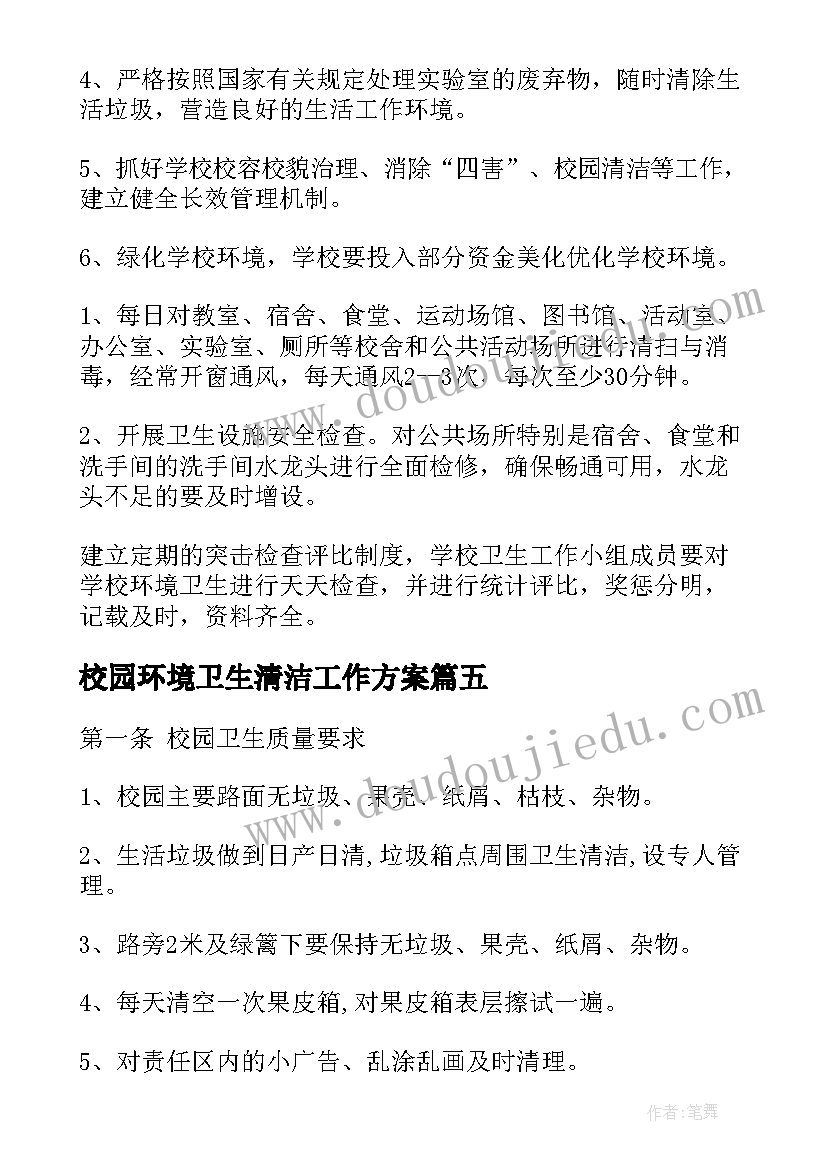 4、严格按照国家有关规定处理实验室的废弃物，随时清除生活垃圾，营造良好的生活工作环境。

5、抓好学校校容校貌治理、消除“四害”、校园清洁等工作，建立健全长效管理机制。

6、绿化学校环境，学校要投入部分资金美化优化学校环境。

1、每日对教室、宿舍、食堂、运动场馆、图书馆、活动室、办公室、实验室、厕所等校舍和公共活动场所进行清扫与消毒，经常开窗通风，每天通风2—3次，每次至少30分钟。

2、开展卫生设施安全检查。对公共场所特别是宿舍、食堂和洗手间的洗手间水龙头进行全面检修，确保畅通可用，水龙头不足的要及时增设。

建立定期的突击检查评比制度，学校卫生工作小组成员要对学校环境卫生进行天天检查，并进行统计评比，奖惩分明，记载及时，资料齐全。

校园环境卫生清洁工作方案篇五

第一条 校园卫生质量要求

1、校园主要路面无垃圾、果壳、纸屑、枯枝、杂物。

2、生活垃圾做到日产日清,垃圾箱点周围卫生清洁,设专人管理。

3、路旁2米及绿篱下要保持无垃圾、果壳、纸屑、杂物。

4、每天清空一次果皮箱,对果皮箱表层擦试一遍。

5、对责任区内的小广告、乱涂乱画及时清理。

www.doudoujiedu.com

www.doudoujiedu.com

作者:笔舞